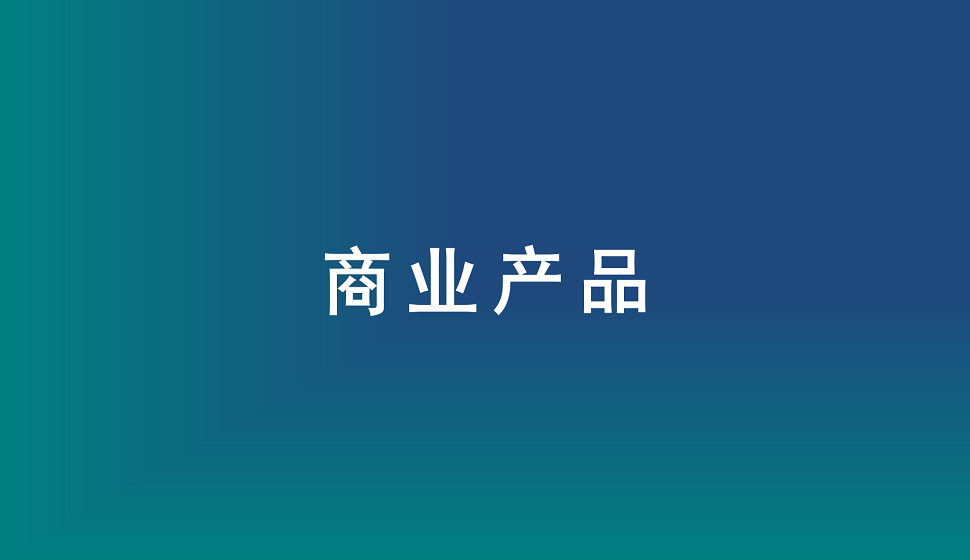 商业产品